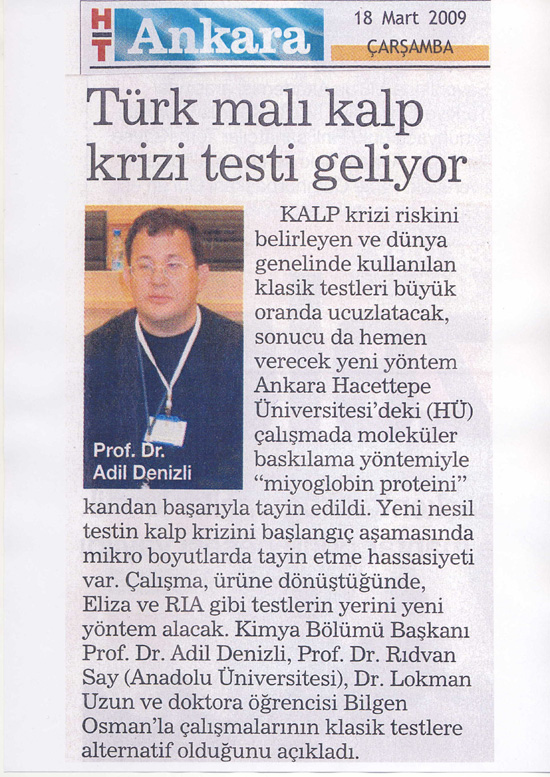 HT Ankara

18 Mart 2009
ÇARŞAMBA

Türk malı kalp krizi testi geliyor

Prof. Dr. Adil Denizli

KALP krizi riskini belirleyen ve dünya genelinde kullanılan klasik testleri büyük oranda ucuzlatacak, sonucu da hemen verecek yeni yöntem Ankara Hacettepe Üniversitesi'deki (HÜ) çalışmada moleküler baskılama yöntemiyle "miyoglobin proteini" kandan başarıyla tayin edildi. Yeni nesil testin kalp krizini başlangıç aşamasında mikro boyutlarda tayin etme hassasiyeti var. Çalışma, ürüne dönüştüğünde, Eliza ve RIA gibi testlerin yerini yeni yöntem alacak. Kimya Bölümü Başkanı Prof. Dr. Adil Denizli, Prof. Dr. Rıdvan Say (Anadolu Üniversitesi), Dr. Lokman Uzun ve doktora öğrencisi Bilgen Osman'la çalışmalarının klasik testlere alternatif olduğunu açıkladı.